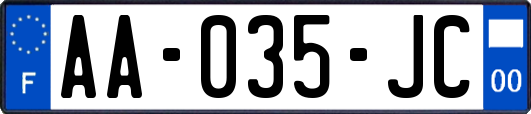 F
AA-035-JC
00